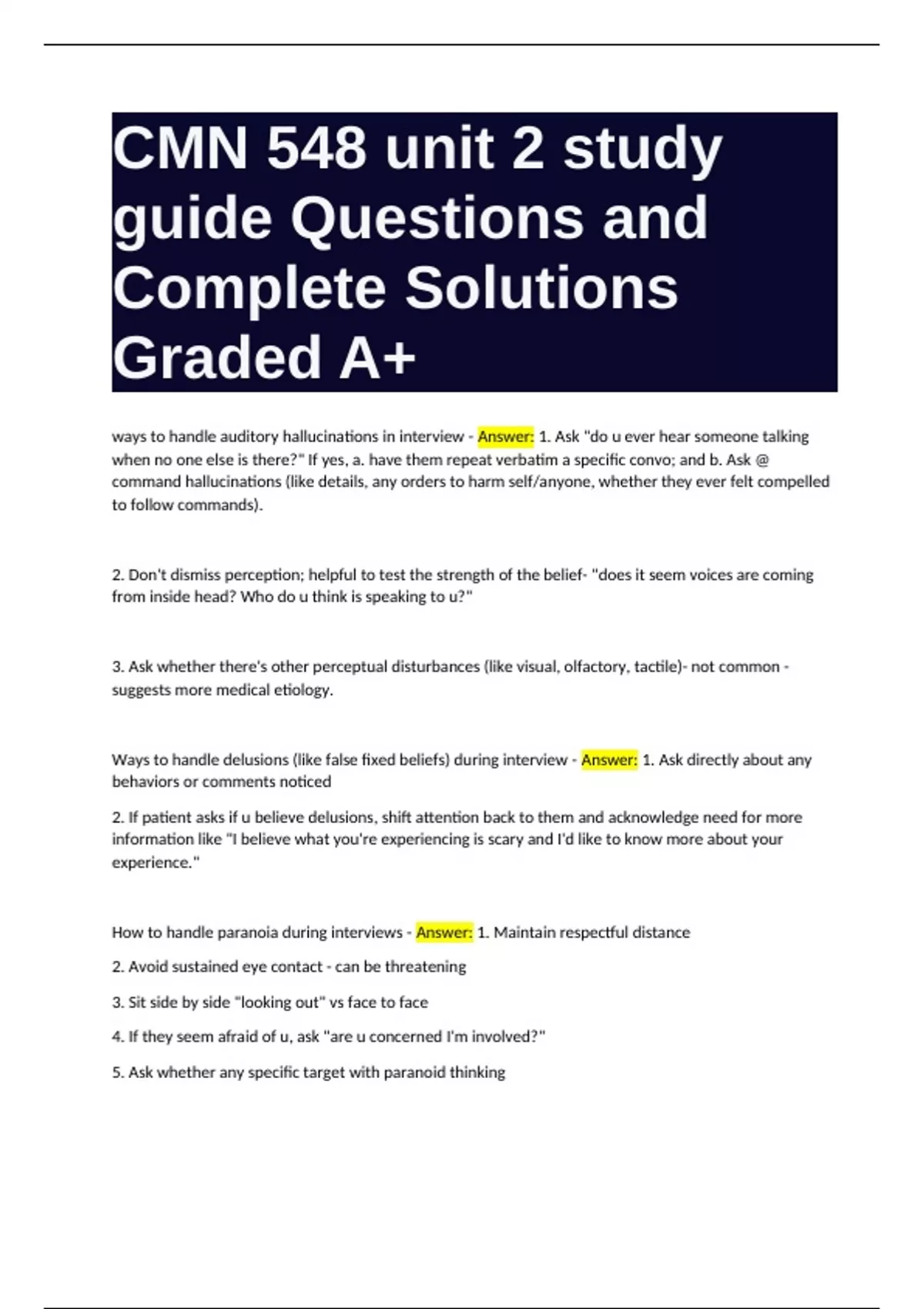 CMN 548 unit 2 study guide Questions and Complete Solutions Graded A+

ways to handle auditory hallucinations in interview - Answer: 1. Ask "do u ever hear someone talking when no one else is there?" If yes, a. have them repeat verbatim a specific convo; and b. Ask @ command hallucinations (like details, any orders to harm self/anyone, whether they ever felt compelled to follow commands).

2. Don't dismiss perception; helpful to test the strength of the belief- "does it seem voices are coming from inside head? Who do u think is speaking to u?"

3. Ask whether there's other perceptual disturbances (like visual, olfactory, tactile)- not common - suggests more medical etiology.

Ways to handle delusions (like false fixed beliefs) during interview - Answer: 1. Ask directly about any behaviors or comments noticed

2. If patient asks if u believe delusions, shift attention back to them and acknowledge need for more information like "I believe what you're experiencing is scary and I'd like to know more about your experience."

How to handle paranoia during interviews - Answer: 1. Maintain respectful distance

2. Avoid sustained eye contact - can be threatening

3. Sit side by side "looking out" vs face to face

4. If they seem afraid of u, ask "are u concerned I'm involved?"

5. Ask whether any specific target with paranoid thinking